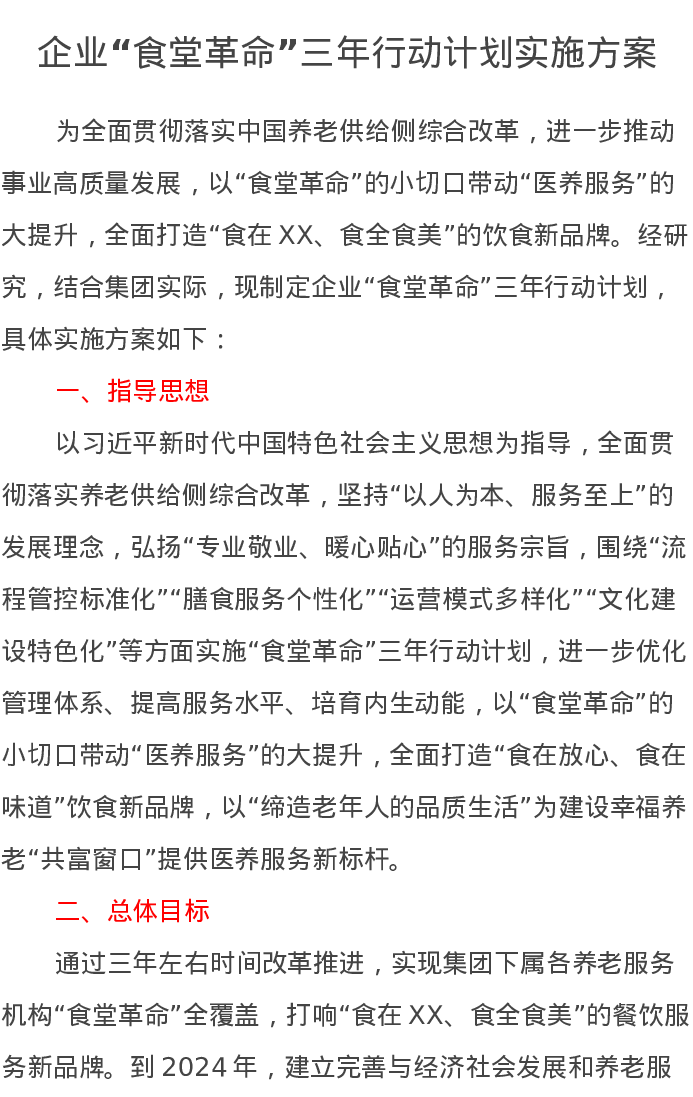 企业“食堂革命”三年行动计划实施方案

为全面贯彻落实中国养老供给侧综合改革，进一步推动事业高质量发展，以“食堂革命”的小切口带动“医养服务”的大提升，全面打造“食在 XX、食全食美”的饮食新品牌。经研究，结合集团实际，现制定企业“食堂革命”三年行动计划，具体实施方案如下：

一、指导思想

以习近平新时代中国特色社会主义思想为指导，全面贯彻落实养老供给侧综合改革，坚持“以人为本、服务至上”的发展理念，弘扬“专业敬业、暖心贴心”的服务宗旨，围绕“流程管控标准化”“膳食服务个性化”“运营模式多样化”“文化建设特色化”等方面实施“食堂革命”三年行动计划，进一步优化管理体系、提高服务水平、培育内生动能，以“食堂革命”的小切口带动“医养服务”的大提升，全面打造“食在放心、食在味道”饮食新品牌，以“缔造老年人的品质生活”为建设幸福养老“共富窗口”提供医养服务新标杆。

二、总体目标

通过三年左右时间改革推进，实现集团下属各养老服务机构“食堂革命”全覆盖，打响“食在 XX、食全食美”的餐饮服务新品牌。到 2024 年，建立完善与经济社会发展和养老服